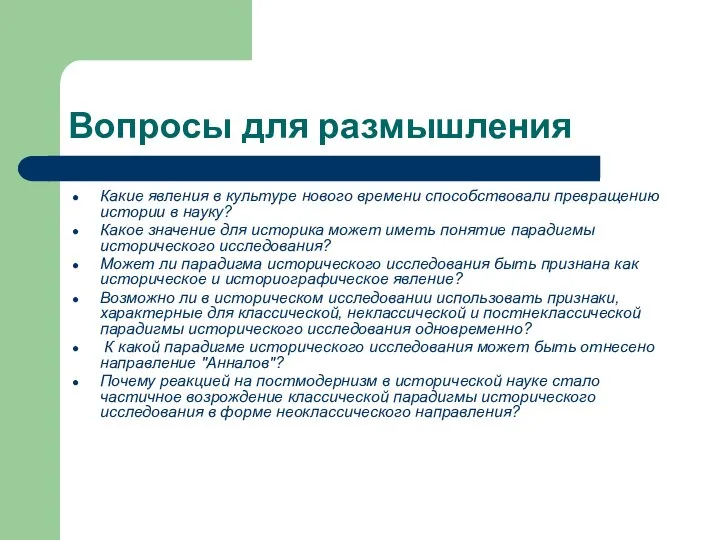 Вопросы для размышления

- Какие явления в культуре нового времени способствовали превращению истории в науку?
- Какое значение для историка может иметь понятие парадигмы исторического исследования?
- Может ли парадигма исторического исследования быть признана как историческое и историографическое явление?
- Возможно ли в историческом исследовании использовать признаки, характерные для классической, неклассической и постнеклассической парадигмы исторического исследования одновременно?
- К какой парадигме исторического исследования может быть отнесено направление "Анналов"?
- Почему реакцией на постмодернизм в исторической науке стало частичное возрождение классической парадигмы исторического исследования в форме неоклассического направления?